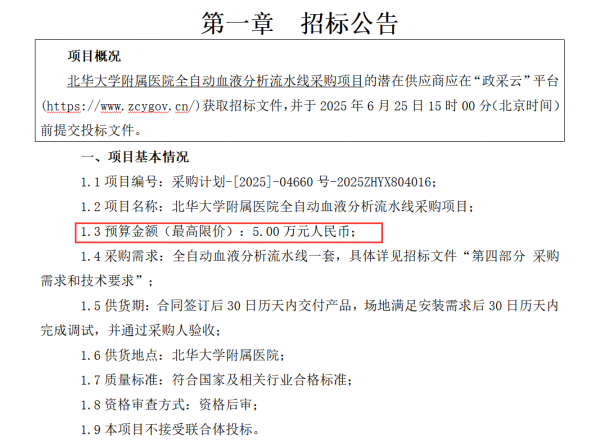 第一章　招标公告

项目概况

北华大学附属医院全自动血液分析流水线采购项目的潜在供应商应在“政采云”平台(https://www.zcygov.cn/)获取招标文件，并于 2025 年 6 月 25 日 15 时 00 分（北京时间）前提交投标文件。

一、项目基本情况

1.1 项目编号：采购计划-[2025]-04660 号-2025ZHYX804016；

1.2 项目名称：北华大学附属医院全自动血液分析流水线采购项目；

1.3 预算金额（最高限价）：5.00 万元人民币；

1.4 采购需求：全自动血液分析流水线一套，具体详见招标文件“第四部分 采购需求和技术要求”；

1.5 供货期：合同签订后 30 日历天内交付产品，场地满足安装需求后 30 日历天内完成调试，并通过采购人验收；

1.6 供货地点：北华大学附属医院；

1.7 质量标准：符合国家及相关行业合格标准；

1.8 资格审查方式：资格后审；

1.9 本项目不接受联合体投标。